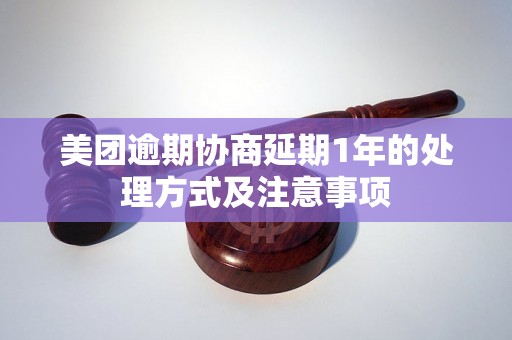 美团逾期协商延期1年的处理方式及注意事项